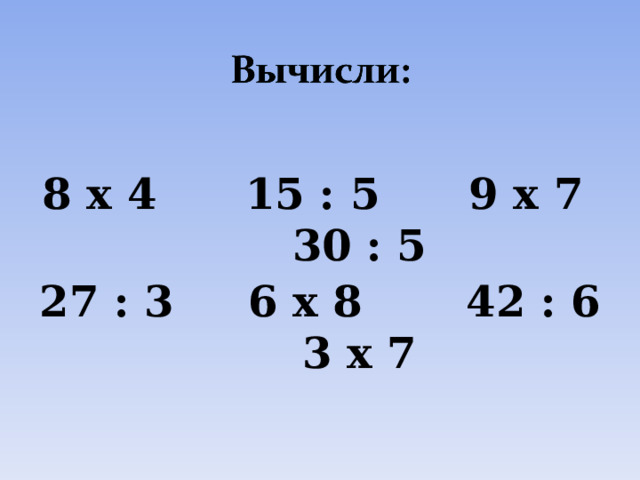 Вычисли:

8 х 4 15 : 5 9 х 7 30 : 5
27 : 3 6 х 8 42 : 6 3 х 7